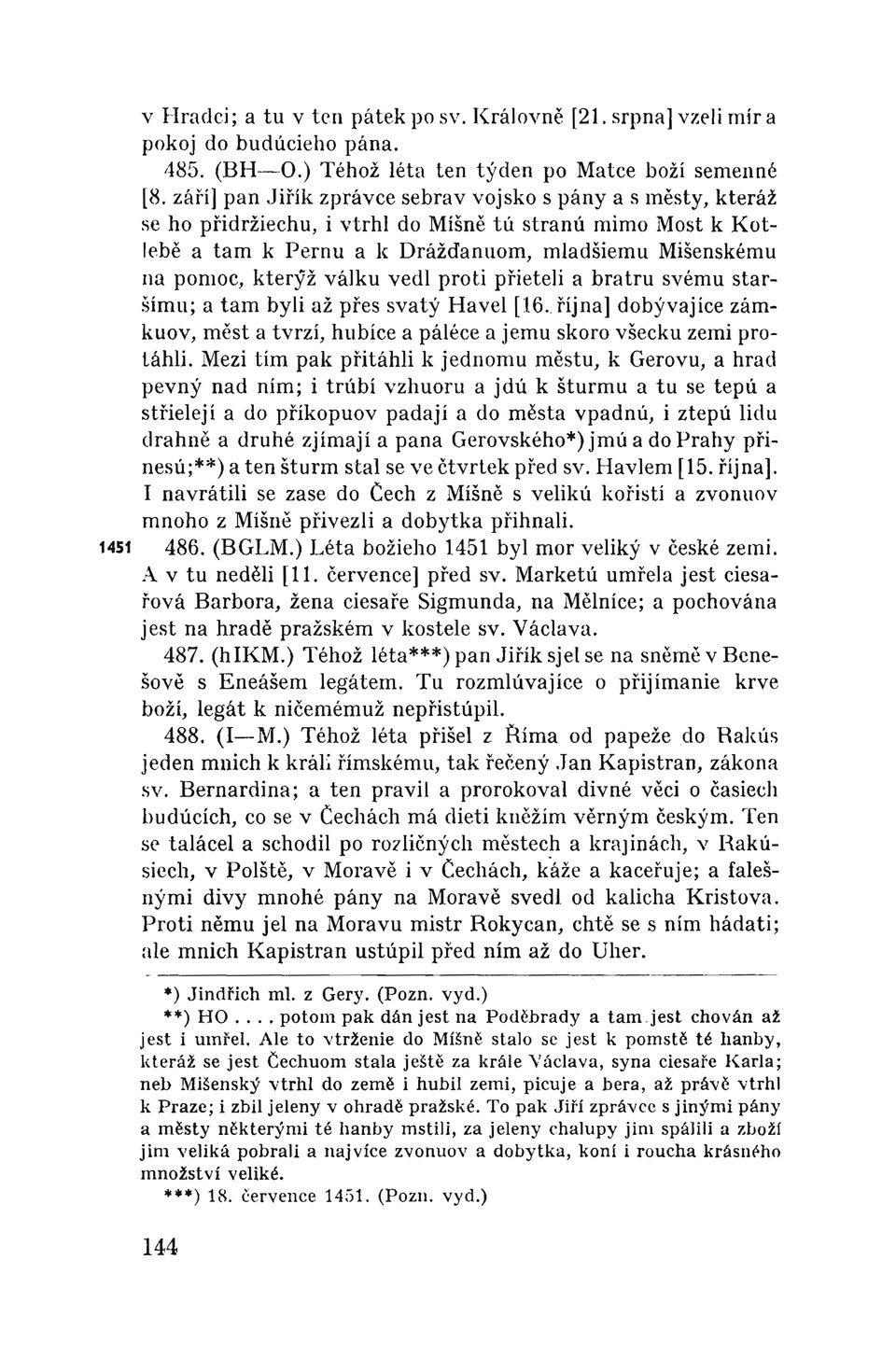 v Hradci; a tu v ten pátek po sv. Královně [21. srpna] vzeli mír a pokoj do budúcieho pána.

485. (BH—O.) Téhož léta ten týden po Matce boží semenné [8. září] pan Jiřík zprávce sebrav vojsko s pány a s městy, kteráž se ho přidržiechu, i vtrhl do Míšně tú stranú mimo Most k Kotlebě a tam k Pernu a k Drážďanuom, mladšiemu Mišenskému na pomoc, kterýž válku vedl proti přieteli a bratru svému staršímu; a tam byli až přes svatý Havel [16. října] dobývajíce zámkuov, měst a tvrzí, hubíce a páléce a jemu skoro všecku zemi protáhli. Mezi tím pak přitáhli k jednomu městu, k Gerovu, a hrad pevný nad ním; i trúbí vzhuoru a jdú k šturmu a tu se tepú a střielejí a do příkopuov padají a do města vpadnú, i ztepú lidu drahně a druhé zjímají a pana Gerovského*) jmú a do Prahy přinesú;**) a ten šturm stal se ve čtvrtek před sv. Havlem [15. října]. I navrátili se zase do Čech z Míšně s velikú kořistí a zvonuov mnoho z Míšně přivezli a dobytka přihnali.

1451 486. (BGLM.) Léta božieho 1451 byl mor veliký v české zemi. A v tu neděli [11. července] před sv. Marketú umřela jest ciesařová Barbora, žena ciesaře Sigmunda, na Mělníce; a pochována jest na hradě pražském v kostele sv. Václava.

487. (hIKM.) Téhož léta***) pan Jiřík sjel se na sněmě v Benešově s Eneášem legátem. Tu rozmlúvajíce o přijímanie krve boží, legát k ničemémuž nepřistúpil.

488. (I—M.) Téhož léta přišel z Říma od papeže do Rakús jeden mnich k králi římskému, tak řečený Jan Kapistran, zákona sv. Bernardina; a ten pravil a prorokoval divné věci o časiech budúcích, co se v Čechách má dieti kněžím věrným českým. Ten se talácel a schodil po rozličných městech a krajinách, v Rakúsiech, v Polště, v Moravě i v Čechách, káže a kaceřuje; a falešnými divy mnohé pány na Moravě svedl od kalicha Kristova. Proti němu jel na Moravu mistr Rokycan, chtě se s ním hádati; ale mnich Kapistran ustúpil před ním až do Uher.

*) Jindřich ml. z Gery. (Pozn. vyd.)

**) HO .... potom pak dán jest na Poděbrady a tam jest chován až jest i umřel. Ale to vtrženie do Míšně stalo se jest k pomstě té hanby, kteráž se jest Čechuom stala ještě za krále Václava, syna ciesaře Karla; neb Mišenský vtrhl do země i hubil zemi, picuje a bera, až právě vtrhl k Praze; i zbil jeleny v ohradě pražské. To pak Jiří zprávce s jinými pány a městy některými té hanby mstili, za jeleny chalupy jim spálili a zboží jim veliká pobrali a najvíce zvonuov a dobytka, koní i roucha krásného množství veliké.

***) 18. července 1451. (Pozn. vyd.)

144